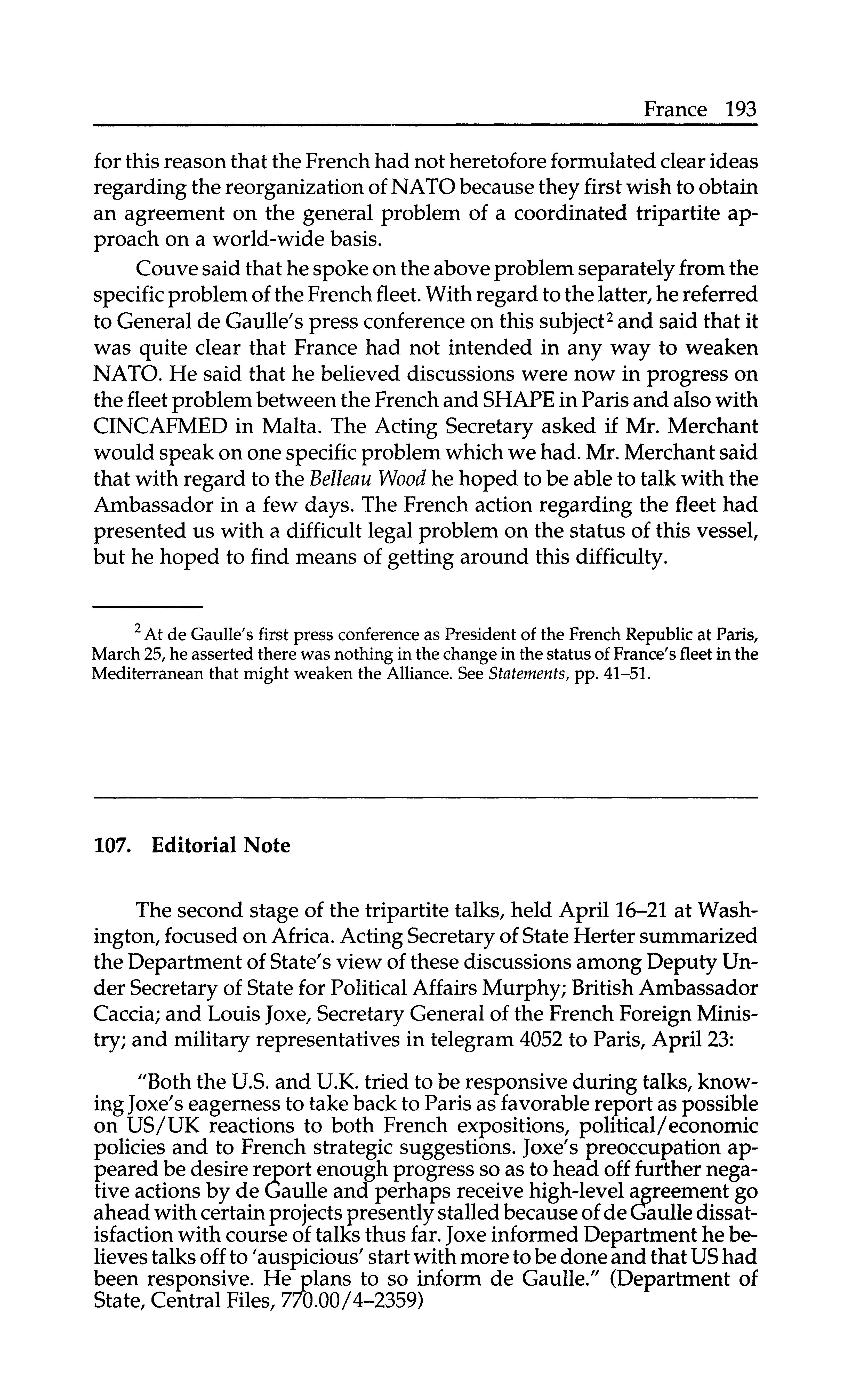 France 193

for this reason that the French had not heretofore formulated clear ideas regarding the reorganization of NATO because they first wish to obtain an agreement on the general problem of a coordinated tripartite approach on a world-wide basis.

Couve said that he spoke on the above problem separately from the specific problem of the French fleet. With regard to the latter, he referred to General de Gaulle's press conference on this subject$^2$ and said that it was quite clear that France had not intended in any way to weaken NATO. He said that he believed discussions were now in progress on the fleet problem between the French and SHAPE in Paris and also with CINCAFMED in Malta. The Acting Secretary asked if Mr. Merchant would speak on one specific problem which we had. Mr. Merchant said that with regard to the Belleau Wood he hoped to be able to talk with the Ambassador in a few days. The French action regarding the fleet had presented us with a difficult legal problem on the status of this vessel, but he hoped to find means of getting around this difficulty.

$^2$ At de Gaulle's first press conference as President of the French Republic at Paris, March 25, he asserted there was nothing in the change in the status of France's fleet in the Mediterranean that might weaken the Alliance. See Statements, pp. 41–51.

107. Editorial Note

The second stage of the tripartite talks, held April 16–21 at Washington, focused on Africa. Acting Secretary of State Herter summarized the Department of State's view of these discussions among Deputy Under Secretary of State for Political Affairs Murphy; British Ambassador Caccia; and Louis Joxe, Secretary General of the French Foreign Ministry; and military representatives in telegram 4052 to Paris, April 23:

"Both the U.S. and U.K. tried to be responsive during talks, knowing Joxe's eagerness to take back to Paris as favorable report as possible on US/UK reactions to both French expositions, political/economic policies and to French strategic suggestions. Joxe's preoccupation appeared be desire report enough progress so as to head off further negative actions by de Gaulle and perhaps receive high-level agreement go ahead with certain projects presently stalled because of de Gaulle dissatisfaction with course of talks thus far. Joxe informed Department he believes talks off to 'auspicious' start with more to be done and that US had been responsive. He plans to so inform de Gaulle." (Department of State, Central Files, 770.00/4–2359)